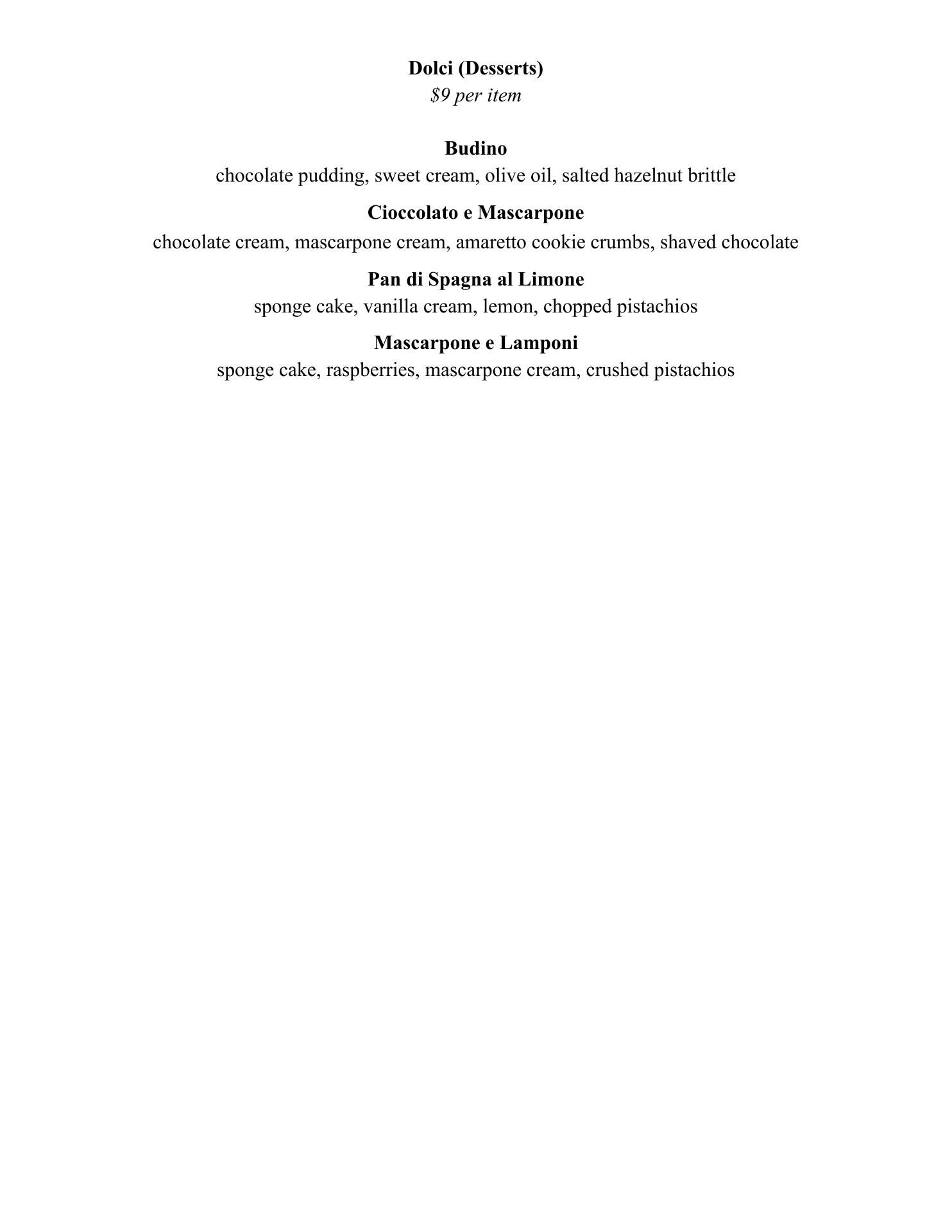 Dolci (Desserts)
$9 per item

Budino
chocolate pudding, sweet cream, olive oil, salted hazelnut brittle

Cioccolato e Mascarpone
chocolate cream, mascarpone cream, amaretto cookie crumbs, shaved chocolate

Pan di Spagna al Limone
sponge cake, vanilla cream, lemon, chopped pistachios

Mascarpone e Lamponi
sponge cake, raspberries, mascarpone cream, crushed pistachios